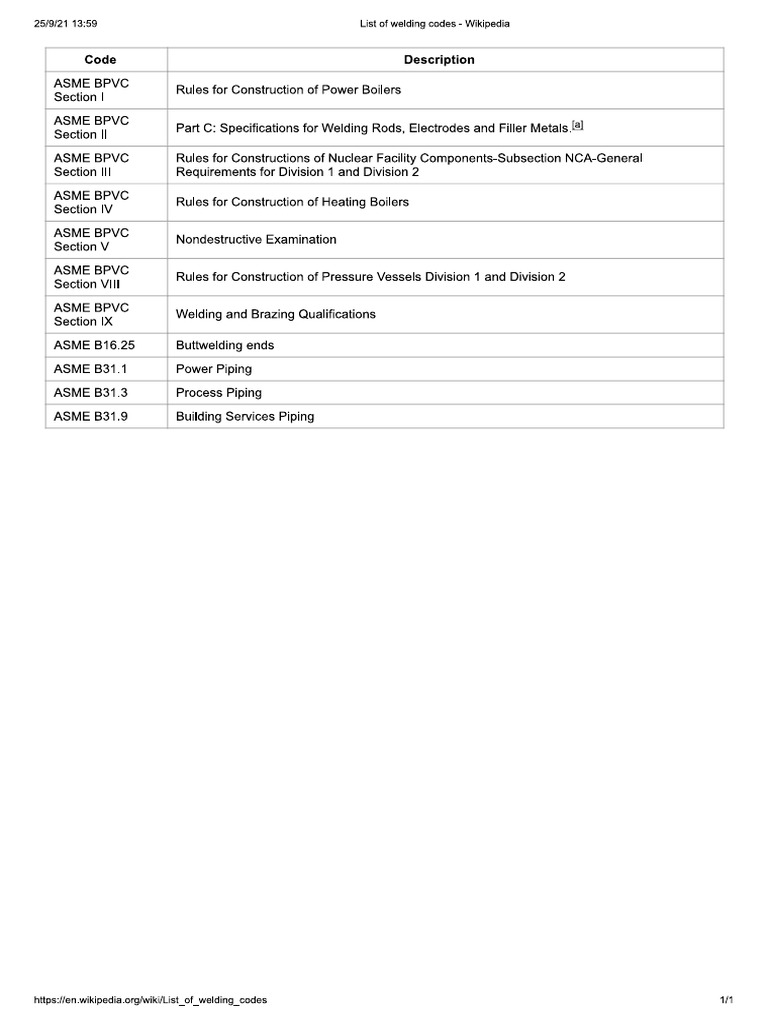 25/9/21 13:59

List of welding codes - Wikipedia

| Code | Description |
|---|---|
| ASME BPVC Section I | Rules for Construction of Power Boilers |
| ASME BPVC Section II | Part C: Specifications for Welding Rods, Electrodes and Filler Metals.[a] |
| ASME BPVC Section III | Rules for Constructions of Nuclear Facility Components-Subsection NCA-General Requirements for Division 1 and Division 2 |
| ASME BPVC Section IV | Rules for Construction of Heating Boilers |
| ASME BPVC Section V | Nondestructive Examination |
| ASME BPVC Section VIII | Rules for Construction of Pressure Vessels Division 1 and Division 2 |
| ASME BPVC Section IX | Welding and Brazing Qualifications |
| ASME B16.25 | Buttwelding ends |
| ASME B31.1 | Power Piping |
| ASME B31.3 | Process Piping |
| ASME B31.9 | Building Services Piping |

https://en.wikipedia.org/wiki/List_of_welding_codes

1/1